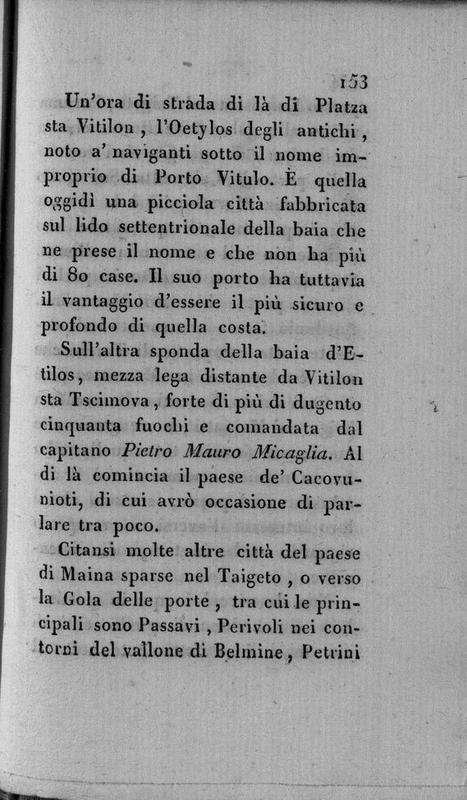 153

Un'ora di strada di là di Platza sta Vitilon, l'Oetylos degli antichi, noto a' naviganti sotto il nome improprio di Porto Vitulo. È quella oggidì una picciola città fabbricata sul lido settentrionale della baia che ne prese il nome e che non ha più di 80 case. Il suo porto ha tuttavia il vantaggio d'essere il più sicuro e profondo di quella costa.

Sull'altra sponda della baia d'Etilos, mezza lega distante da Vitilon sta Tscimova, forte di più di dugento cinquanta fuochi e comandata dal capitano Pietro Mauro Micaglia. Al di là comincia il paese de' Cacovunioti, di cui avrò occasione di parlare tra poco.

Citansi molte altre città del paese di Maina sparse nel Taigeto, o verso la Gola delle porte, tra cui le principali sono Passavi, Perivoli nei contorni del vallone di Belmine, Petrini